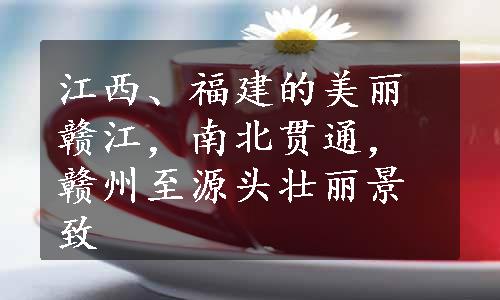 江西、福建的美丽赣江，南北贯通，赣州至源头壮丽景致